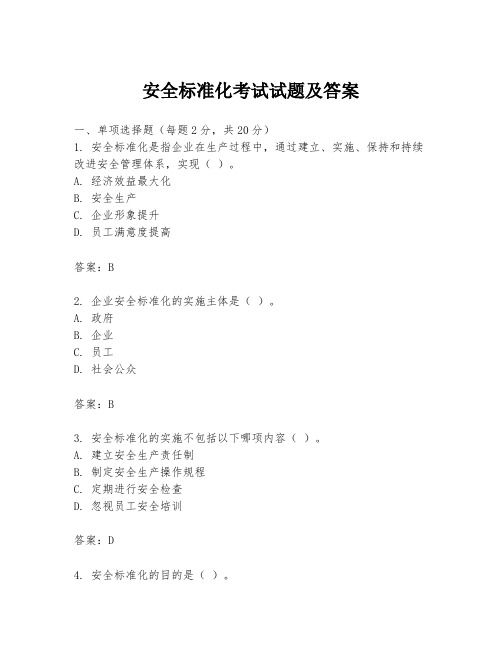 安全标准化考试试题及答案

一、单项选择题（每题2分，共20分）
1. 安全标准化是指企业在生产过程中，通过建立、实施、保持和持续改进安全管理体系，实现（ ）。
A. 经济效益最大化
B. 安全生产
C. 企业形象提升
D. 员工满意度提高

答案：B

2. 企业安全标准化的实施主体是（ ）。
A. 政府
B. 企业
C. 员工
D. 社会公众

答案：B

3. 安全标准化的实施不包括以下哪项内容（ ）。
A. 建立安全生产责任制
B. 制定安全生产操作规程
C. 定期进行安全检查
D. 忽视员工安全培训

答案：D

4. 安全标准化的目的是（ ）。